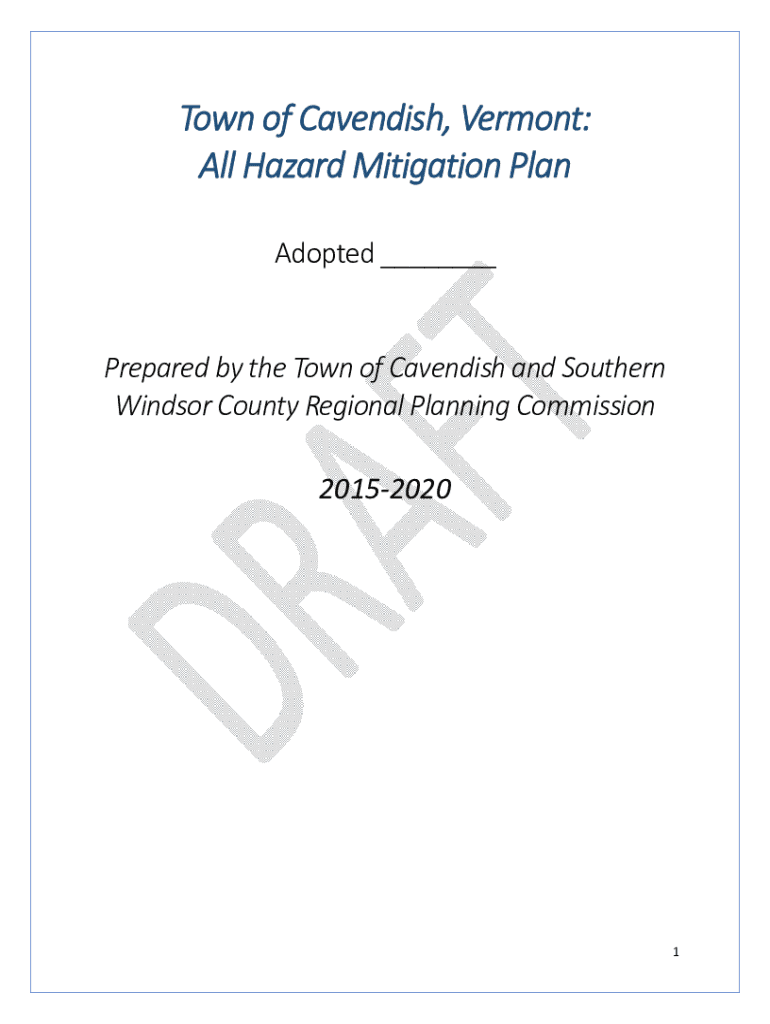 Town of Cavendish, Vermont:
All Hazard Mitigation Plan

Adopted ________

Prepared by the Town of Cavendish and Southern Windsor County Regional Planning Commission

2015-2020

DRAFT

1